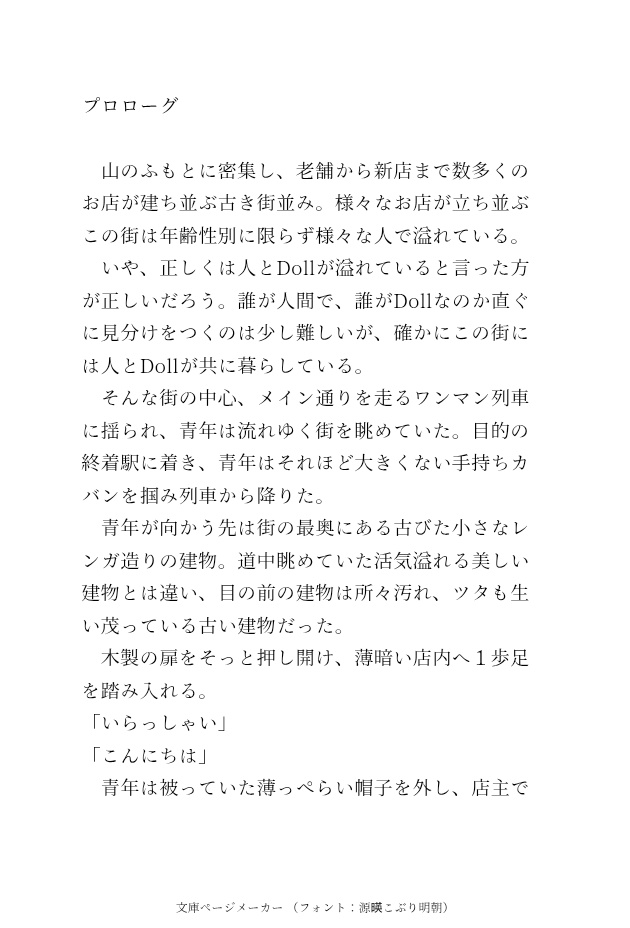 プロローグ

山のふもとに密集し、老舗から新店まで数多くのお店が建ち並ぶ古き街並み。様々なお店が立ち並ぶこの街は年齢性別に限らず様々な人で溢れている。

いや、正しくは人とDollが溢れていると言った方が正しいだろう。誰が人間で、誰がDollなのか直ぐに見分けをつくのは少し難しいが、確かにこの街には人とDollが共に暮らしている。

そんな街の中心、メイン通りを走るワンマン列車に揺られ、青年は流れゆく街を眺めていた。目的の終着駅に着き、青年はそれほど大きくない手持ちカバンを掴み列車から降りた。

青年が向かう先は街の最奥にある古びた小さなレンガ造りの建物。道中眺めていた活気溢れる美しい建物とは違い、目の前の建物は所々汚れ、ツタも生い茂っている古い建物だった。

木製の扉をそっと押し開け、薄暗い店内へ１歩足を踏み入れる。

「いらっしゃい」

「こんにちは」

青年は被っていた薄っぺらい帽子を外し、店主で

文庫ページメーカー（フォント：源暎こぶり明朝）